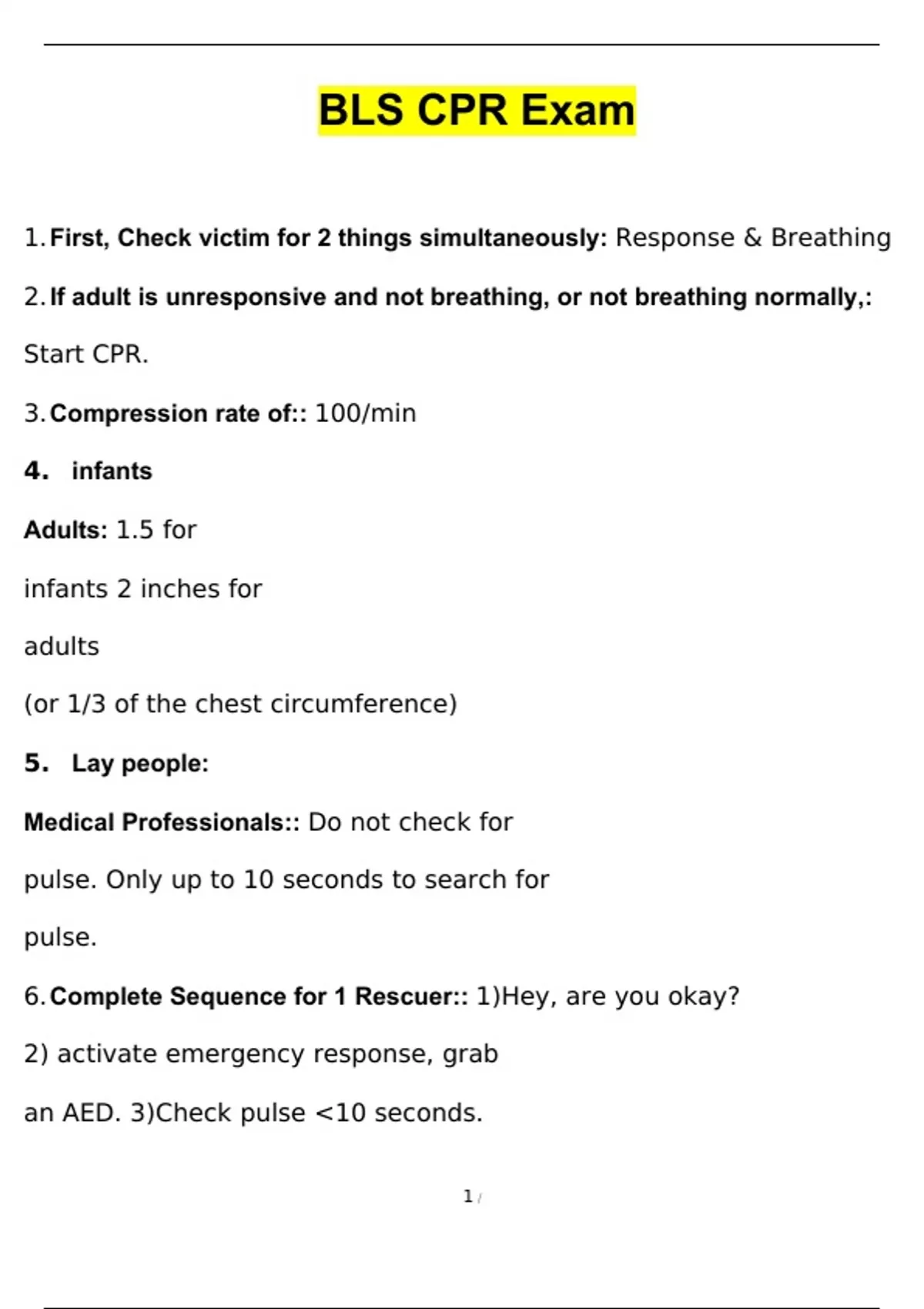 BLS CPR Exam

1. First, Check victim for 2 things simultaneously: Response & Breathing

2. If adult is unresponsive and not breathing, or not breathing normally,: Start CPR.

3. Compression rate of:: 100/min

4. infants

Adults: 1.5 for infants 2 inches for adults (or 1/3 of the chest circumference)

5. Lay people:

Medical Professionals:: Do not check for pulse. Only up to 10 seconds to search for pulse.

6. Complete Sequence for 1 Rescuer:: 1)Hey, are you okay? 2) activate emergency response, grab an AED. 3)Check pulse <10 seconds.

1 /